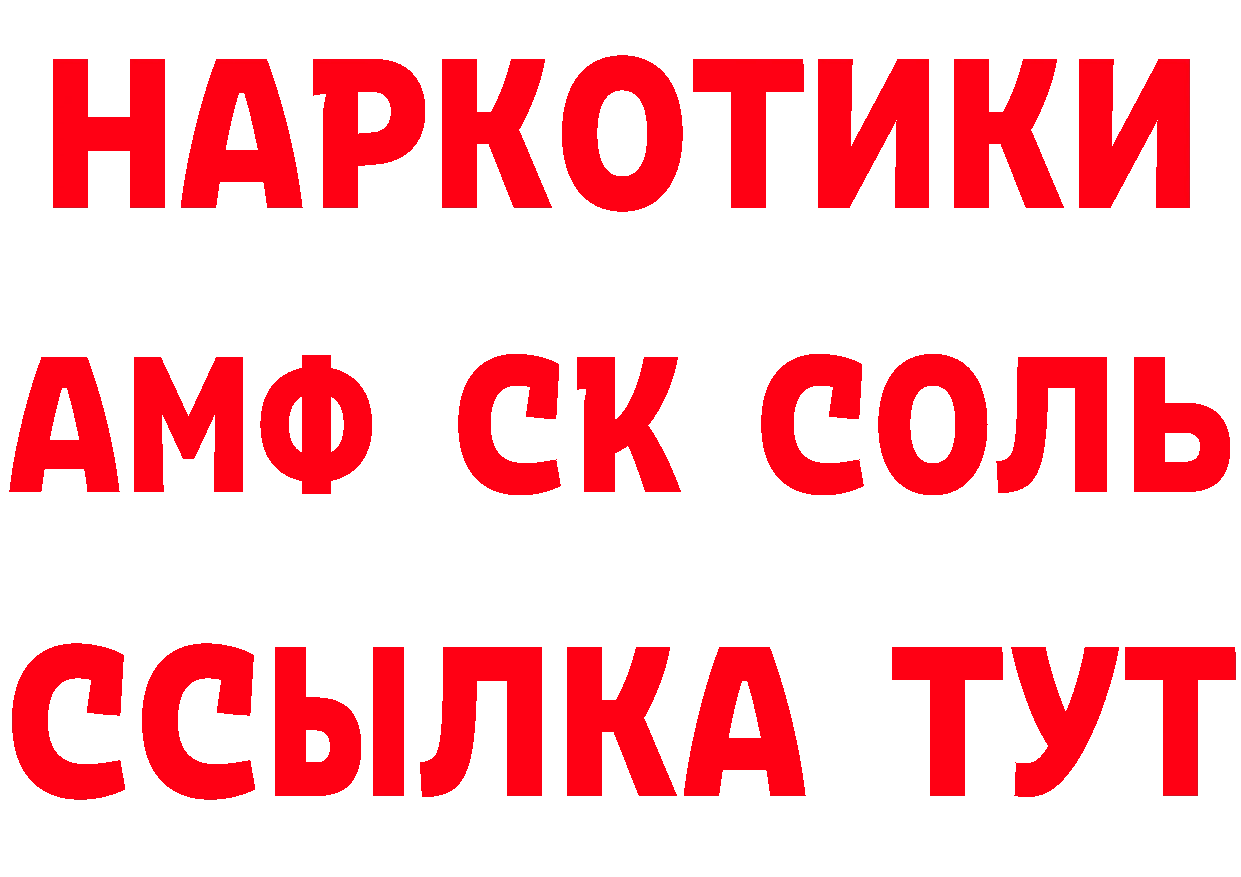 НАРКОТИКИ
АМФ СК СОЛЬ
ССЫЛКА ТУТ